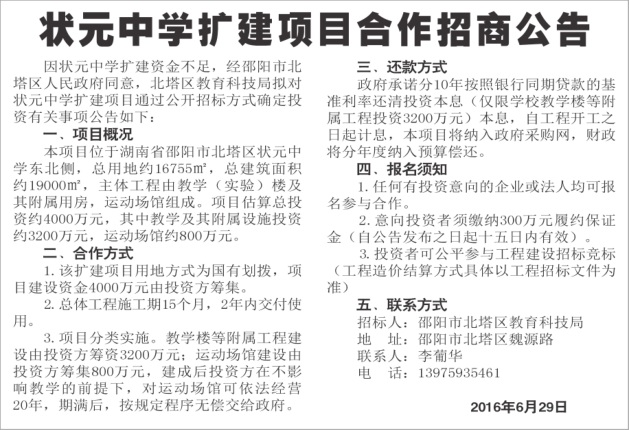 状元中学扩建项目合作招商公告

因状元中学扩建资金不足，经邵阳市北塔区人民政府同意，北塔区教育科技局拟对状元中学扩建项目通过公开招标方式确定投资有关事项公告如下：

一、项目概况

本项目位于湖南省邵阳市北塔区状元中学东北侧，总用地约16755㎡，总建筑面积约19000㎡，主体工程由教学（实验）楼及其附属用房，运动场馆组成。项目估算总投资约4000万元，其中教学及其附属设施投资约3200万元，运动场馆约800万元。

二、合作方式

1. 该扩建项目用地方式为国有划拨，项目建设资金4000万元由投资方筹集。

2. 总体工程施工期15个月，2年内交付使用。

3. 项目分类实施。教学楼等附属工程建设由投资方筹资3200万元；运动场馆建设由投资方筹集800万元，建成后投资方在不影响教学的前提下，对运动场馆可依法经营20年，期满后，按规定程序无偿交给政府。

三、还款方式

政府承诺分10年按照银行同期贷款的基准利率还清投资本息（仅限学校教学楼等附属工程投资3200万元）本息，自工程开工之日起计息，本项目将纳入政府采购网，财政将分年度纳入预算偿还。

四、报名须知

1. 任何有投资意向的企业或法人均可报名参与合作。

2. 意向投资者须缴纳300万元履约保证金（自公告发布之日起十五日内有效）。

3. 投资者可公平参与工程建设招标竞标（工程造价结算方式具体以工程招标文件为准）

五、联系方式

招标人：邵阳市北塔区教育科技局
地 址：邵阳市北塔区魏源路
联系人：李葡华
电 话：13975935461

2016年6月29日